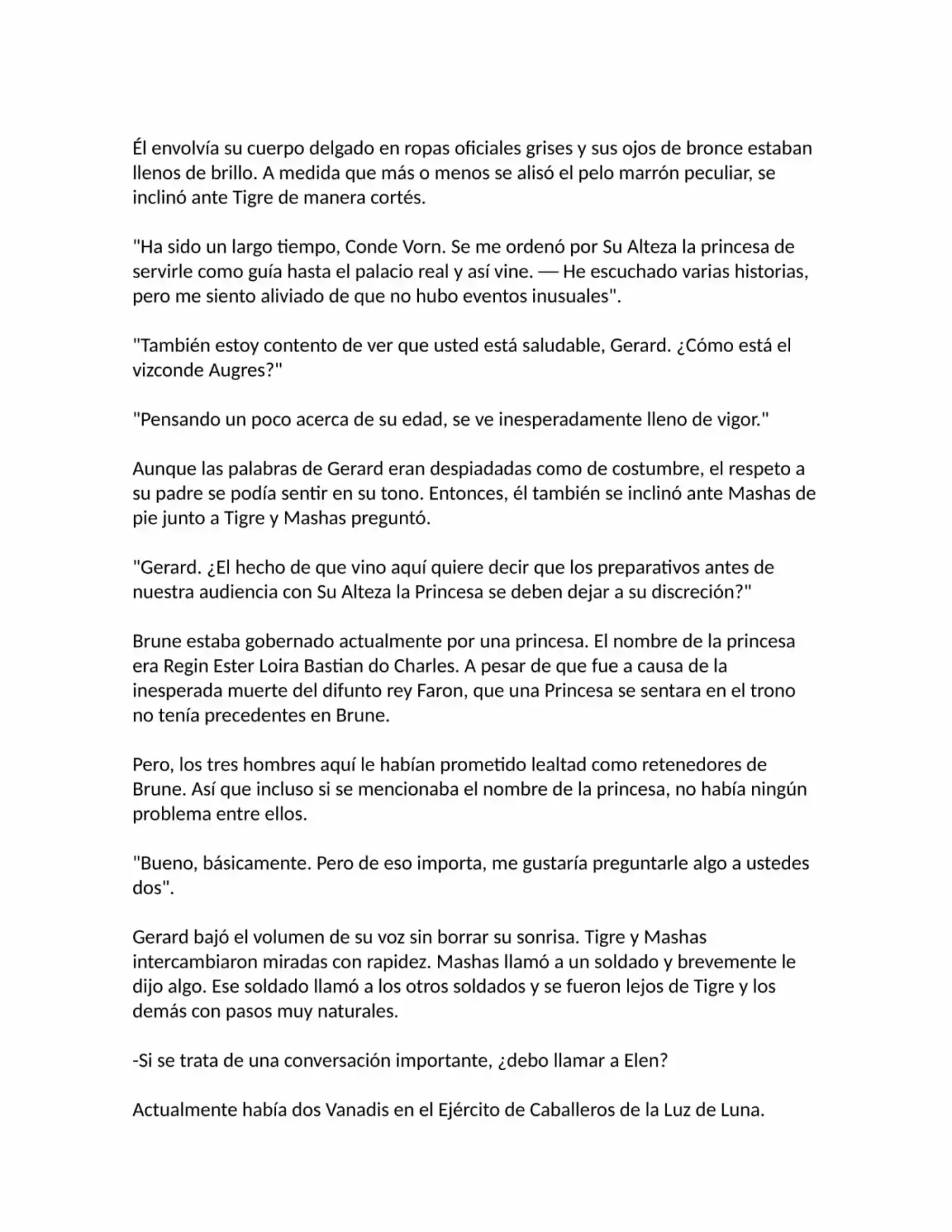 Él envolvía su cuerpo delgado en ropas oficiales grises y sus ojos de bronce estaban llenos de brillo. A medida que más o menos se alisó el pelo marrón peculiar, se inclinó ante Tigre de manera cortés.

"Ha sido un largo tiempo, Conde Vorn. Se me ordenó por Su Alteza la princesa de servirle como guía hasta el palacio real y así vine. — He escuchado varias historias, pero me siento aliviado de que no hubo eventos inusuales".

"También estoy contento de ver que usted está saludable, Gerard. ¿Cómo está el vizconde Augres?"

"Pensando un poco acerca de su edad, se ve inesperadamente lleno de vigor."

Aunque las palabras de Gerard eran despiadadas como de costumbre, el respeto a su padre se podía sentir en su tono. Entonces, él también se inclinó ante Mashas de pie junto a Tigre y Mashas preguntó.

"Gerard. ¿El hecho de que vino aquí quiere decir que los preparativos antes de nuestra audiencia con Su Alteza la Princesa se deben dejar a su discreción?"

Brune estaba gobernado actualmente por una princesa. El nombre de la princesa era Regin Ester Loira Bastian do Charles. A pesar de que fue a causa de la inesperada muerte del difunto rey Faron, que una Princesa se sentara en el trono no tenía precedentes en Brune.

Pero, los tres hombres aquí le habían prometido lealtad como retenedores de Brune. Así que incluso si se mencionaba el nombre de la princesa, no había ningún problema entre ellos.

"Bueno, básicamente. Pero de eso importa, me gustaría preguntarle algo a ustedes dos".

Gerard bajó el volumen de su voz sin borrar su sonrisa. Tigre y Mashas intercambiaron miradas con rapidez. Mashas llamó a un soldado y brevemente le dijo algo. Ese soldado llamó a los otros soldados y se fueron lejos de Tigre y los demás con pasos muy naturales.

-Si se trata de una conversación importante, ¿debo llamar a Elen?

Actualmente había dos Vanadis en el Ejército de Caballeros de la Luz de Luna.